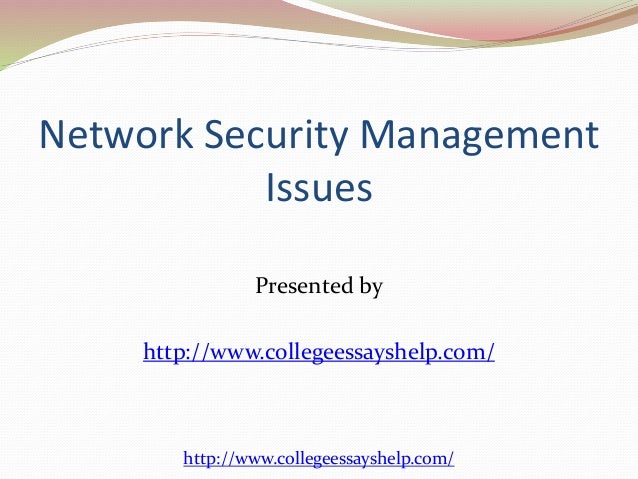 Network Security Management Issues

Presented by

http://www.collegeessayshelp.com/

http://www.collegeessayshelp.com/